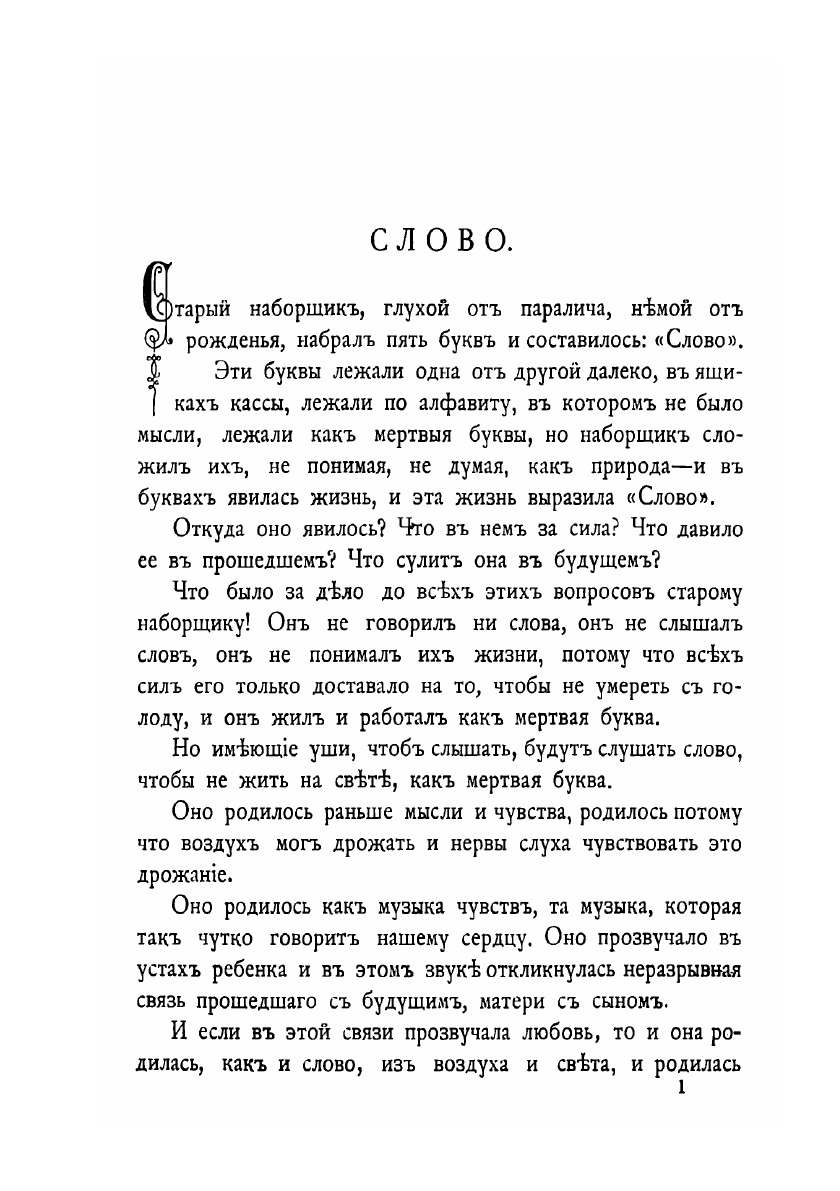 СЛОВО.

Старый наборщикъ, глухой отъ паралича, нѣмой отъ рожденья, набралъ пять буквъ и составилось: «Слово».

Эти буквы лежали одна отъ другой далеко, въ ящикахъ кассы, лежали по алфавиту, въ которомъ не было мысли, лежали какъ мертвыя буквы, но наборщикъ сложилъ ихъ, не понимая, не думая, какъ природа—и въ буквахъ явилась жизнь, и эта жизнь выразила «Слово».

Откуда оно явилось? Что въ немъ за сила? Что давило ее въ прошедшемъ? Что сулитъ она въ будущемъ?

Что было за дѣло до всѣхъ этихъ вопросовъ старому наборщику! Онъ не говорилъ ни слова, онъ не слышалъ словъ, онъ не понималъ ихъ жизни, потому что всѣхъ силъ его только доставало на то, чтобы не умереть съ голоду, и онъ жилъ и работалъ какъ мертвая буква.

Но имѣющіе уши, чтобъ слышать, будутъ слушать слово, чтобы не жить на свѣтѣ, какъ мертвая буква.

Оно родилось раньше мысли и чувства, родилось потому что воздухъ могъ дрожать и нервы слуха чувствовать это дрожаніе.

Оно родилось какъ музыка чувствъ, та музыка, которая такъ чутко говоритъ нашему сердцу. Оно прозвучало въ устахъ ребенка и въ этомъ звукѣ откликнулась неразрывная связь прошедшаго съ будущимъ, матери съ сыномъ.

И если въ этой связи прозвучала любовь, то и она родилась, какъ и слово, изъ воздуха и свѣта, и родилась

1